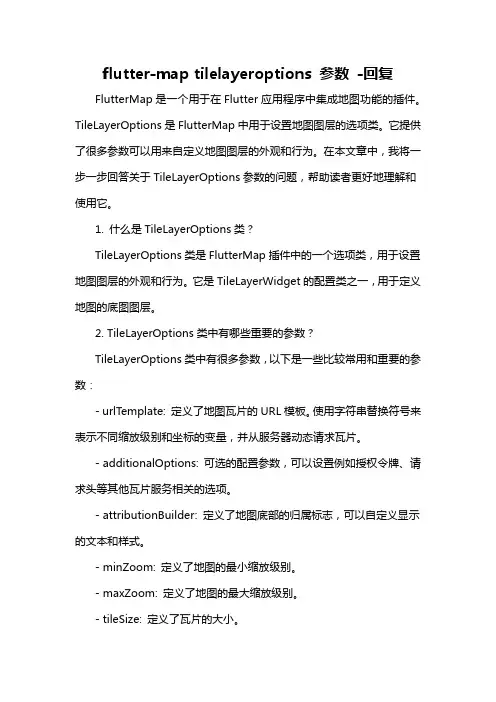 flutter-map tilelayeroptions 参数 -回复

FlutterMap 是一个用于在 Flutter 应用程序中集成地图功能的插件。TileLayerOptions 是 FlutterMap 中用于设置地图图层的选项类。它提供了很多参数可以用来自定义地图图层的外观和行为。在本文章中，我将一步一步回答关于 TileLayerOptions 参数的问题，帮助读者更好地理解和使用它。

1. 什么是 TileLayerOptions 类？

TileLayerOptions 类是 FlutterMap 插件中的一个选项类，用于设置地图图层的外观和行为。它是 TileLayerWidget 的配置类之一，用于定义地图的底图图层。

2. TileLayerOptions 类中有哪些重要的参数？

TileLayerOptions 类中有很多参数，以下是一些比较常用和重要的参数：

- urlTemplate: 定义了地图瓦片的 URL 模板。使用字符串替换符号来表示不同缩放级别和坐标的变量，并从服务器动态请求瓦片。

- additionalOptions: 可选的配置参数，可以设置例如授权令牌、请求头等其他瓦片服务相关的选项。

- attributionBuilder: 定义了地图底部的归属标志，可以自定义显示的文本和样式。

- minZoom: 定义了地图的最小缩放级别。

- maxZoom: 定义了地图的最大缩放级别。

- tileSize: 定义了瓦片的大小。